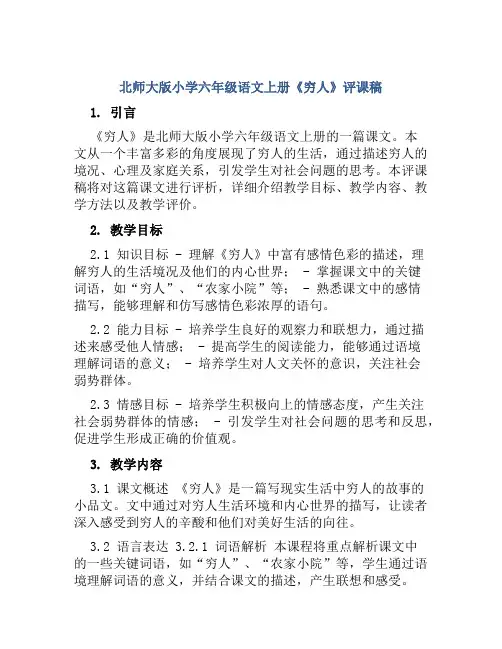 北师大版小学六年级语文上册《穷人》评课稿

1. 引言

《穷人》是北师大版小学六年级语文上册的一篇课文。本文从一个丰富多彩的角度展现了穷人的生活，通过描述穷人的境况、心理及家庭关系，引发学生对社会问题的思考。本评课稿将对这篇课文进行评析，详细介绍教学目标、教学内容、教学方法以及教学评价。

2. 教学目标

2.1 知识目标 - 理解《穷人》中富有感情色彩的描述，理解穷人的生活境况及他们的内心世界； - 掌握课文中的关键词语，如“穷人”、“农家小院”等； - 熟悉课文中的感情描写，能够理解和仿写感情色彩浓厚的语句。

2.2 能力目标 - 培养学生良好的观察力和联想力，通过描述来感受他人情感； - 提高学生的阅读能力，能够通过语境理解词语的意义； - 培养学生对人文关怀的意识，关注社会弱势群体。

2.3 情感目标 - 培养学生积极向上的情感态度，产生关注社会弱势群体的情感； - 引发学生对社会问题的思考和反思，促进学生形成正确的价值观。

3. 教学内容

3.1 课文概述 《穷人》是一篇写现实生活中穷人的故事的小品文。文中通过对穷人生活环境和内心世界的描写，让读者深入感受到穷人的辛酸和他们对美好生活的向往。

3.2 语言表达 3.2.1 词语解析 本课程将重点解析课文中的一些关键词语，如“穷人”、“农家小院”等，学生通过语境理解词语的意义，并结合课文的描述，产生联想和感受。